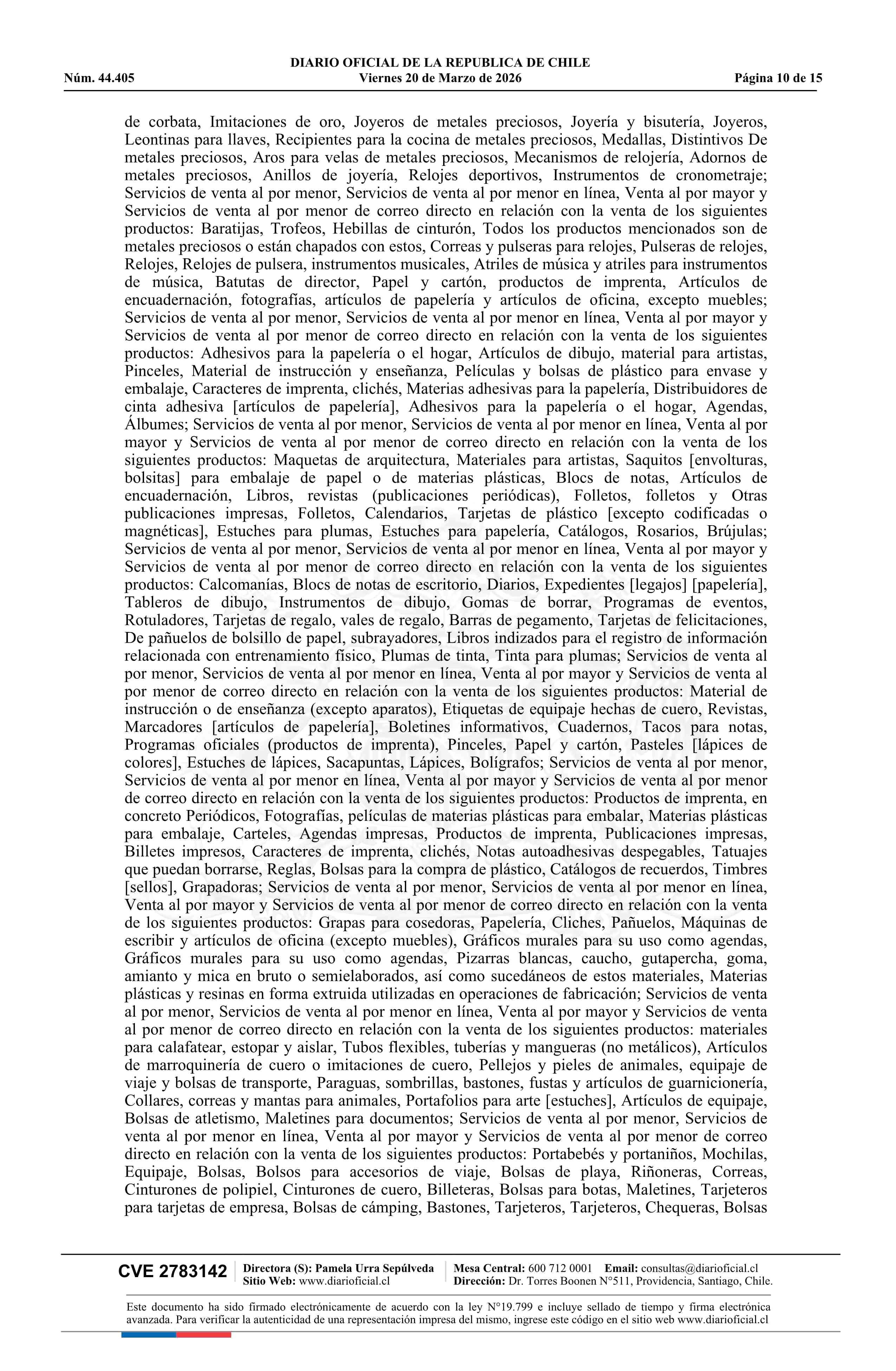 DIARIO OFICIAL DE LA REPUBLICA DE CHILE
Núm. 44.405 Viernes 20 de Marzo de 2026 Página 10 de 15

de corbata, Imitaciones de oro, Joyeros de metales preciosos, Joyería y bisutería, Joyeros, Leontinas para llaves, Recipientes para la cocina de metales preciosos, Medallas, Distintivos De metales preciosos, Aros para velas de metales preciosos, Mecanismos de relojería, Adornos de metales preciosos, Anillos de joyería, Relojes deportivos, Instrumentos de cronometraje; Servicios de venta al por menor, Servicios de venta al por menor en línea, Venta al por mayor y Servicios de venta al por menor de correo directo en relación con la venta de los siguientes productos: Baratijas, Trofeos, Hebillas de cinturón, Todos los productos mencionados son de metales preciosos o están chapados con estos, Correas y pulseras para relojes, Pulseras de relojes, Relojes, Relojes de pulsera, instrumentos musicales, Atriles de música y atriles para instrumentos de música, Batutas de director, Papel y cartón, productos de imprenta, Artículos de encuadernación, fotografías, artículos de papelería y artículos de oficina, excepto muebles; Servicios de venta al por menor, Servicios de venta al por menor en línea, Venta al por mayor y Servicios de venta al por menor de correo directo en relación con la venta de los siguientes productos: Adhesivos para la papelería o el hogar, Artículos de dibujo, material para artistas, Pinceles, Material de instrucción y enseñanza, Películas y bolsas de plástico para envase y embalaje, Caracteres de imprenta, clichés, Materias adhesivas para la papelería, Distribuidores de cinta adhesiva [artículos de papelería], Adhesivos para la papelería o el hogar, Agendas, Álbumes; Servicios de venta al por menor, Servicios de venta al por menor en línea, Venta al por mayor y Servicios de venta al por menor de correo directo en relación con la venta de los siguientes productos: Maquetas de arquitectura, Materiales para artistas, Saquitos [envolturas, bolsitas] para embalaje de papel o de materias plásticas, Blocs de notas, Artículos de encuadernación, Libros, revistas (publicaciones periódicas), Folletos, folletos y Otras publicaciones impresas, Folletos, Calendarios, Tarjetas de plástico [excepto codificadas o magnéticas], Estuches para plumas, Estuches para papelería, Catálogos, Rosarios, Brújulas; Servicios de venta al por menor, Servicios de venta al por menor en línea, Venta al por mayor y Servicios de venta al por menor de correo directo en relación con la venta de los siguientes productos: Calcomanías, Blocs de notas de escritorio, Diarios, Expedientes [legajos] [papelería], Tableros de dibujo, Instrumentos de dibujo, Gomas de borrar, Programas de eventos, Rotuladores, Tarjetas de regalo, vales de regalo, Barras de pegamento, Tarjetas de felicitaciones, De pañuelos de bolsillo de papel, subrayadores, Libros indizados para el registro de información relacionada con entrenamiento físico, Plumas de tinta, Tinta para plumas; Servicios de venta al por menor, Servicios de venta al por menor en línea, Venta al por mayor y Servicios de venta al por menor de correo directo en relación con la venta de los siguientes productos: Material de instrucción o de enseñanza (excepto aparatos), Etiquetas de equipaje hechas de cuero, Revistas, Marcadores [artículos de papelería], Boletines informativos, Cuadernos, Tacos para notas, Programas oficiales (productos de imprenta), Pinceles, Papel y cartón, Pasteles [lápices de colores], Estuches de lápices, Sacapuntas, Lápices, Bolígrafos; Servicios de venta al por menor, Servicios de venta al por menor en línea, Venta al por mayor y Servicios de venta al por menor de correo directo en relación con la venta de los siguientes productos: Productos de imprenta, en concreto Periódicos, Fotografías, películas de materias plásticas para embalar, Materias plásticas para embalaje, Carteles, Agendas impresas, Productos de imprenta, Publicaciones impresas, Billetes impresos, Caracteres de imprenta, clichés, Notas autoadhesivas despegables, Tatuajes que puedan borrarse, Reglas, Bolsas para la compra de plástico, Catálogos de recuerdos, Timbres [sellos], Grapadoras; Servicios de venta al por menor, Servicios de venta al por menor en línea, Venta al por mayor y Servicios de venta al por menor de correo directo en relación con la venta de los siguientes productos: Grapas para cosedoras, Papelería, Cliches, Pañuelos, Máquinas de escribir y artículos de oficina (excepto muebles), Gráficos murales para su uso como agendas, Gráficos murales para su uso como agendas, Pizarras blancas, caucho, gutapercha, goma, amianto y mica en bruto o semielaborados, así como sucedáneos de estos materiales, Materias plásticas y resinas en forma extruida utilizadas en operaciones de fabricación; Servicios de venta al por menor, Servicios de venta al por menor en línea, Venta al por mayor y Servicios de venta al por menor de correo directo en relación con la venta de los siguientes productos: materiales para calafatear, estopar y aislar, Tubos flexibles, tuberías y mangueras (no metálicos), Artículos de marroquinería de cuero o imitaciones de cuero, Pellejos y pieles de animales, equipaje de viaje y bolsas de transporte, Paraguas, sombrillas, bastones, fustas y artículos de guarnicionería, Collares, correas y mantas para animales, Portafolios para arte [estuches], Artículos de equipaje, Bolsas de atletismo, Maletines para documentos; Servicios de venta al por menor, Servicios de venta al por menor en línea, Venta al por mayor y Servicios de venta al por menor de correo directo en relación con la venta de los siguientes productos: Portabebés y portaniños, Mochilas, Equipaje, Bolsas, Bolsos para accesorios de viaje, Bolsas de playa, Riñoneras, Correas, Cinturones de polipiel, Cinturones de cuero, Billeteras, Bolsas para botas, Maletines, Tarjeteros para tarjetas de empresa, Bolsas de cámping, Bastones, Tarjeteros, Tarjeteros, Chequeras, Bolsas

CVE 2783142 Directora (S): Pamela Urra Sepúlveda Sitio Web: www.diarioficial.cl Mesa Central: 600 712 0001 Email: consultas@diarioficial.cl Dirección: Dr. Torres Boonen N°511, Providencia, Santiago, Chile.

Este documento ha sido firmado electrónicamente de acuerdo con la ley N°19.799 e incluye sellado de tiempo y firma electrónica avanzada. Para verificar la autenticidad de una representación impresa del mismo, ingrese este código en el sitio web www.diarioficial.cl